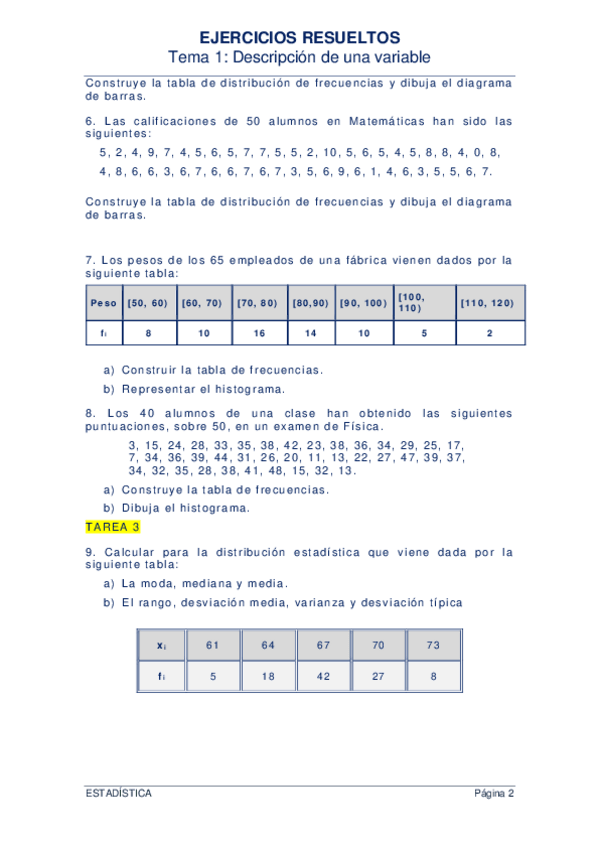 EJERCICIOS RESUELTOS
Tema 1: Descripción de una variable

Construye la tabla de distribución de frecuencias y dibuja el diagrama de barras.

6. Las calificaciones de 50 alumnos en Matemáticas han sido las siguientes:

5, 2, 4, 9, 7, 4, 5, 6, 5, 7, 7, 5, 5, 2, 10, 5, 6, 5, 4, 5, 8, 8, 4, 0, 8, 4, 8, 6, 6, 3, 6, 7, 6, 6, 7, 6, 7, 3, 5, 6, 9, 6, 1, 4, 6, 3, 5, 5, 6, 7.

Construye la tabla de distribución de frecuencias y dibuja el diagrama de barras.

7. Los pesos de los 65 empleados de una fábrica vienen dados por la siguiente tabla:

| Peso | [50, 60) | [60, 70) | [70, 80) | [80,90) | [90, 100) | [100, 110) | [110, 120) |
|---|---|---|---|---|---|---|---|
| $f_i$ | 8 | 10 | 16 | 14 | 10 | 5 | 2 |

a) Construir la tabla de frecuencias.

b) Representar el histograma.

8. Los 40 alumnos de una clase han obtenido las siguientes puntuaciones, sobre 50, en un examen de Física.

3, 15, 24, 28, 33, 35, 38, 42, 23, 38, 36, 34, 29, 25, 17, 7, 34, 36, 39, 44, 31, 26, 20, 11, 13, 22, 27, 47, 39, 37, 34, 32, 35, 28, 38, 41, 48, 15, 32, 13.

a) Construye la tabla de frecuencias.

b) Dibuja el histograma.

TAREA 3

9. Calcular para la distribución estadística que viene dada por la siguiente tabla:

a) La moda, mediana y media.

b) El rango, desviación media, varianza y desviación típica

| $x_i$ | 61 | 64 | 67 | 70 | 73 |
|---|---|---|---|---|---|
| $f_i$ | 5 | 18 | 42 | 27 | 8 |

ESTADÍSTICA
Página 2